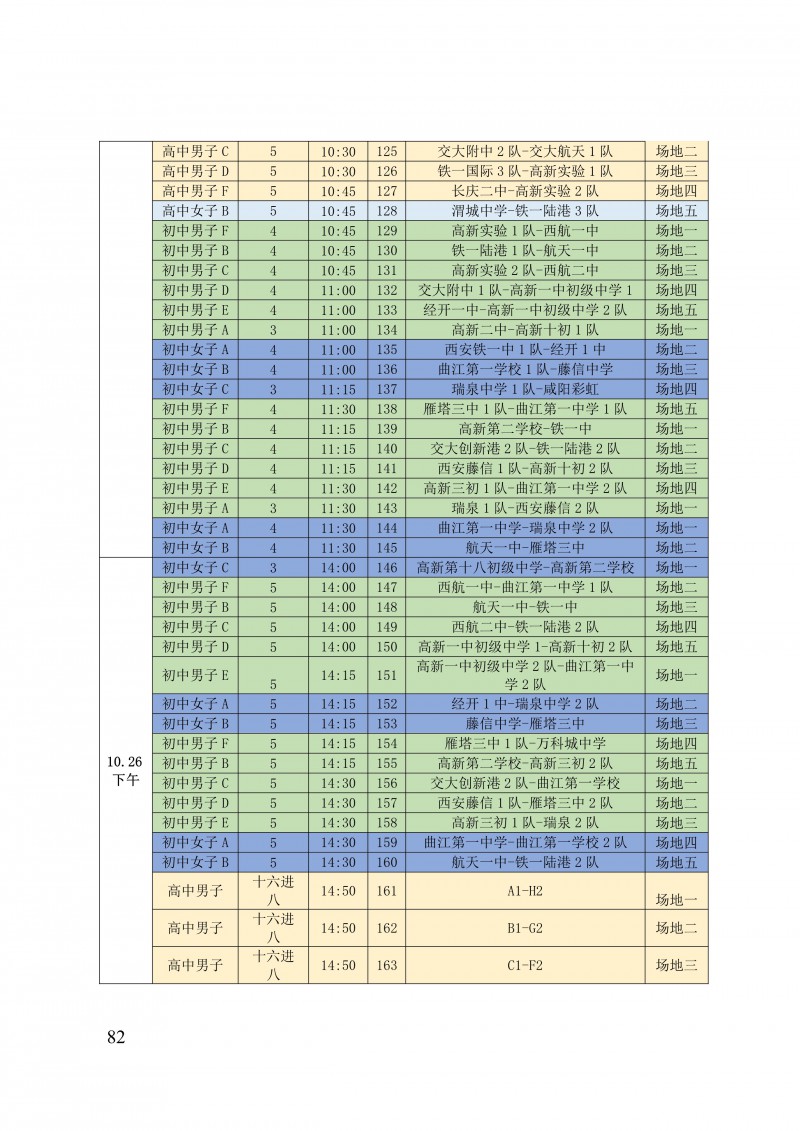 |  |  |  |  |  |  |  |
|---|---|---|---|---|---|---|
|  | 高中男子 C | 5 | 10:30 | 125 | 交大附中 2 队-交大航天 1 队 | 场地二 |
|  | 高中男子 D | 5 | 10:30 | 126 | 铁一国际 3 队-高新实验 1 队 | 场地三 |
|  | 高中男子 F | 5 | 10:45 | 127 | 长庆二中-高新实验 2 队 | 场地四 |
|  | 高中女子 B | 5 | 10:45 | 128 | 渭城中学-铁一陆港 3 队 | 场地五 |
|  | 初中男子 F | 4 | 10:45 | 129 | 高新实验 1 队-西航一中 | 场地一 |
|  | 初中男子 B | 4 | 10:45 | 130 | 铁一陆港 1 队-航天一中 | 场地二 |
|  | 初中男子 C | 4 | 10:45 | 131 | 高新实验 2 队-西航二中 | 场地三 |
|  | 初中男子 D | 4 | 11:00 | 132 | 交大附中 1 队-高新一中初级中学 1 | 场地四 |
|  | 初中男子 E | 4 | 11:00 | 133 | 经开一中-高新一中初级中学 2 队 | 场地五 |
|  | 初中男子 A | 3 | 11:00 | 134 | 高新二中-高新十初 1 队 | 场地一 |
|  | 初中女子 A | 4 | 11:00 | 135 | 西安铁一中 1 队-经开 1 中 | 场地二 |
|  | 初中女子 B | 4 | 11:00 | 136 | 曲江第一学校 1 队-藤信中学 | 场地三 |
|  | 初中女子 C | 3 | 11:15 | 137 | 瑞泉中学 1 队-咸阳彩虹 | 场地四 |
|  | 初中男子 F | 4 | 11:30 | 138 | 雁塔三中 1 队-曲江第一中学 1 队 | 场地五 |
|  | 初中男子 B | 4 | 11:15 | 139 | 高新第二学校-铁一中 | 场地一 |
|  | 初中男子 C | 4 | 11:15 | 140 | 交大创新港 2 队-铁一陆港 2 队 | 场地二 |
|  | 初中男子 D | 4 | 11:15 | 141 | 西安藤信 1 队-高新十初 2 队 | 场地三 |
|  | 初中男子 E | 4 | 11:30 | 142 | 高新三初 1 队-曲江第一中学 2 队 | 场地四 |
|  | 初中男子 A | 3 | 11:30 | 143 | 瑞泉 1 队-西安藤信 2 队 | 场地一 |
|  | 初中女子 A | 4 | 11:30 | 144 | 曲江第一中学-瑞泉中学 2 队 | 场地一 |
|  | 初中女子 B | 4 | 11:30 | 145 | 航天一中-雁塔三中 | 场地二 |
| 10.26 下午 | 初中女子 C | 3 | 14:00 | 146 | 高新第十八初级中学-高新第二学校 | 场地一 |
|  | 初中男子 F | 5 | 14:00 | 147 | 西航一中-曲江第一中学 1 队 | 场地二 |
|  | 初中男子 B | 5 | 14:00 | 148 | 航天一中-铁一中 | 场地三 |
|  | 初中男子 C | 5 | 14:00 | 149 | 西航二中-铁一陆港 2 队 | 场地四 |
|  | 初中男子 D | 5 | 14:00 | 150 | 高新一中初级中学 1-高新十初 2 队 | 场地五 |
|  | 初中男子 E | 5 | 14:15 | 151 | 高新一中初级中学 2 队-曲江第一中学 2 队 | 场地一 |
|  | 初中女子 A | 5 | 14:15 | 152 | 经开 1 中-瑞泉中学 2 队 | 场地二 |
|  | 初中女子 B | 5 | 14:15 | 153 | 藤信中学-雁塔三中 | 场地三 |
|  | 初中男子 F | 5 | 14:15 | 154 | 雁塔三中 1 队-万科城中学 | 场地四 |
|  | 初中男子 B | 5 | 14:15 | 155 | 高新第二学校-高新三初 2 队 | 场地五 |
|  | 初中男子 C | 5 | 14:30 | 156 | 交大创新港 2 队-曲江第一学校 | 场地一 |
|  | 初中男子 D | 5 | 14:30 | 157 | 西安藤信 1 队-雁塔三中 2 队 | 场地二 |
|  | 初中男子 E | 5 | 14:30 | 158 | 高新三初 1 队-瑞泉 2 队 | 场地三 |
|  | 初中女子 A | 5 | 14:30 | 159 | 曲江第一中学-曲江第一学校 2 队 | 场地四 |
|  | 初中女子 B | 5 | 14:30 | 160 | 航天一中-铁一陆港 2 队 | 场地五 |
|  | 高中男子 | 十六进八 | 14:50 | 161 | A1-H2 | 场地一 |
|  | 高中男子 | 十六进八 | 14:50 | 162 | B1-G2 | 场地二 |
|  | 高中男子 | 十六进八 | 14:50 | 163 | C1-F2 | 场地三 |

82